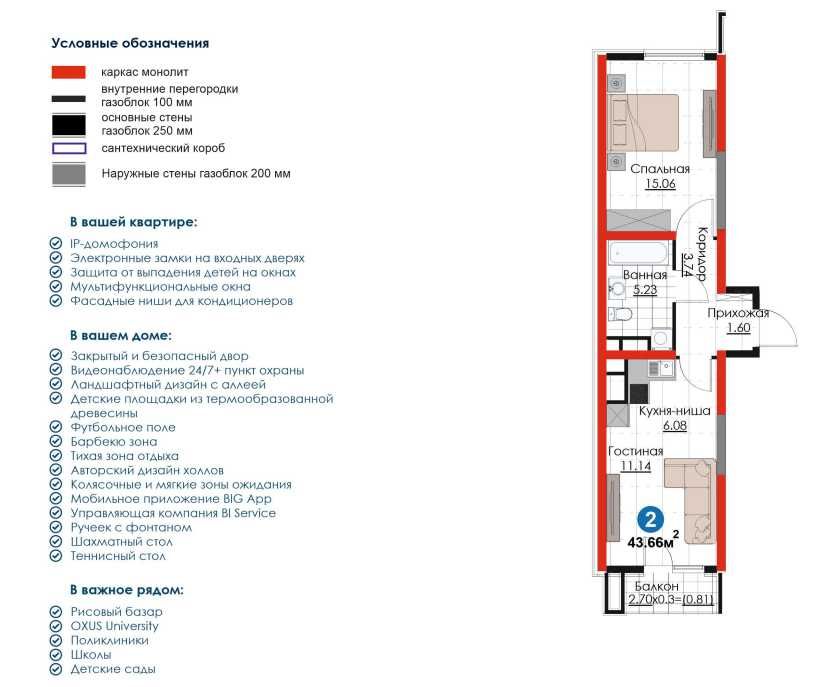 Условные обозначения

каркас монолит

внутренние перегородки газоблок 100 мм

основные стены газоблок 250 мм

сантехнический короб

Наружные стены газоблок 200 мм

В вашей квартире:

IP-домофония
Электронные замки на входных дверях
Защита от выпадения детей на окнах
Мультифункциональные окна
Фасадные ниши для кондиционеров

В вашем доме:

Закрытый и безопасный двор
Видеонаблюдение 24/7+ пункт охраны
Ландшафтный дизайн с аллеей
Детские площадки из термообразованной древесины
Футбольное поле
Барбекю зона
Тихая зона отдыха
Авторский дизайн холлов
Колясочные и мягкие зоны ожидания
Мобильное приложение BIG App
Управляющая компания BI Service
Ручеек с фонтаном
Шахматный стол
Теннисный стол

В важное рядом:

Рисовый базар
OXUS University
Поликлиники
Школы
Детские сады

Спальная
15.06

Коридор
3.74

Ванная
5.23

Прихожая
1.60

Кухня-ниша
6.08

Гостиная
11.14

2
43.66м$^2$

Балкон
2.70x0.3=(0.81)